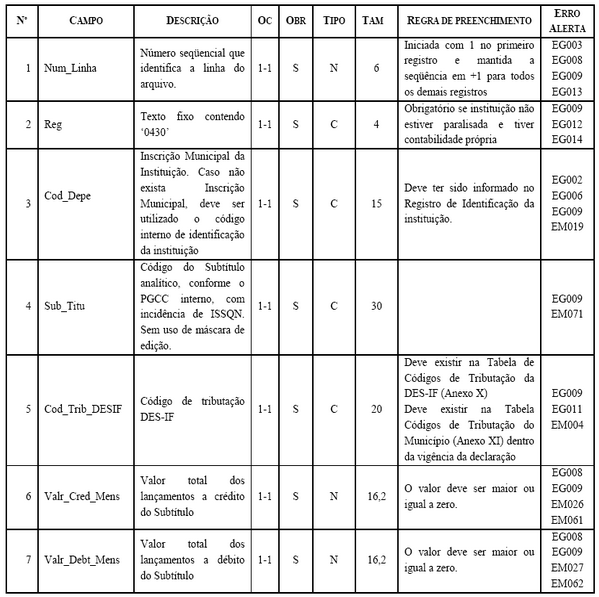 | Nº | CAMPO | DESCRIÇÃO | OC | OBR | TIPO | TAM | REGRA DE PREENCHIMENTO | ERRO ALERTA |
|---|---|---|---|---|---|---|---|---|
| 1 | Num_Linha | Número seqüencial que identifica a linha do arquivo. | 1-1 | S | N | 6 | Iniciada com 1 no primeiro registro e mantida a seqüência em +1 para todos os demais registros | EG003 EG008 EG009 EG013 |
| 2 | Reg | Texto fixo contendo '0430' | 1-1 | S | C | 4 | Obrigatório se instituição não estiver paralisada e tiver contabilidade própria | EG009 EG012 EG014 |
| 3 | Cod_Depe | Inscrição Municipal da Instituição. Caso não exista Inscrição Municipal, deve ser utilizado o código interno de identificação da instituição | 1-1 | S | C | 15 | Deve ter sido informado no Registro de Identificação da instituição. | EG002 EG006 EG009 EM019 |
| 4 | Sub_Titu | Código do Subtítulo analítico, conforme o PGCC interno, com incidência de ISSQN. Sem uso de máscara de edição. | 1-1 | S | C | 30 | | EG009 EM071 |
| 5 | Cod_Trib_DESIF | Código de tributação DES-IF | 1-1 | S | C | 20 | Deve existir na Tabela de Códigos de Tributação da DES-IF (Anexo X) Deve existir na Tabela Códigos de Tributação do Município (Anexo XI) dentro da vigência da declaração | EG009 EG011 EM004 |
| 6 | Valr_Cred_Mens | Valor total dos lançamentos a crédito do Subtítulo | 1-1 | S | N | 16,2 | O valor deve ser maior ou igual a zero. | EG008 EG009 EM026 EM061 |
| 7 | Valr_Debt_Mens | Valor total dos lançamentos a débito do Subtítulo | 1-1 | S | N | 16,2 | O valor deve ser maior ou igual a zero. | EG008 EG009 EM027 EM062 |